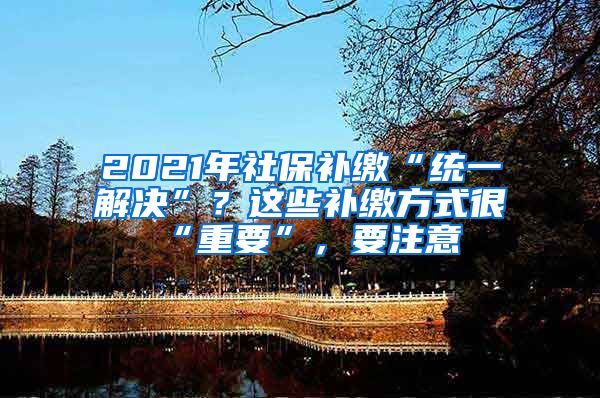 2021年社保补缴“统一解决”？这些补缴方式很“重要”，要注意